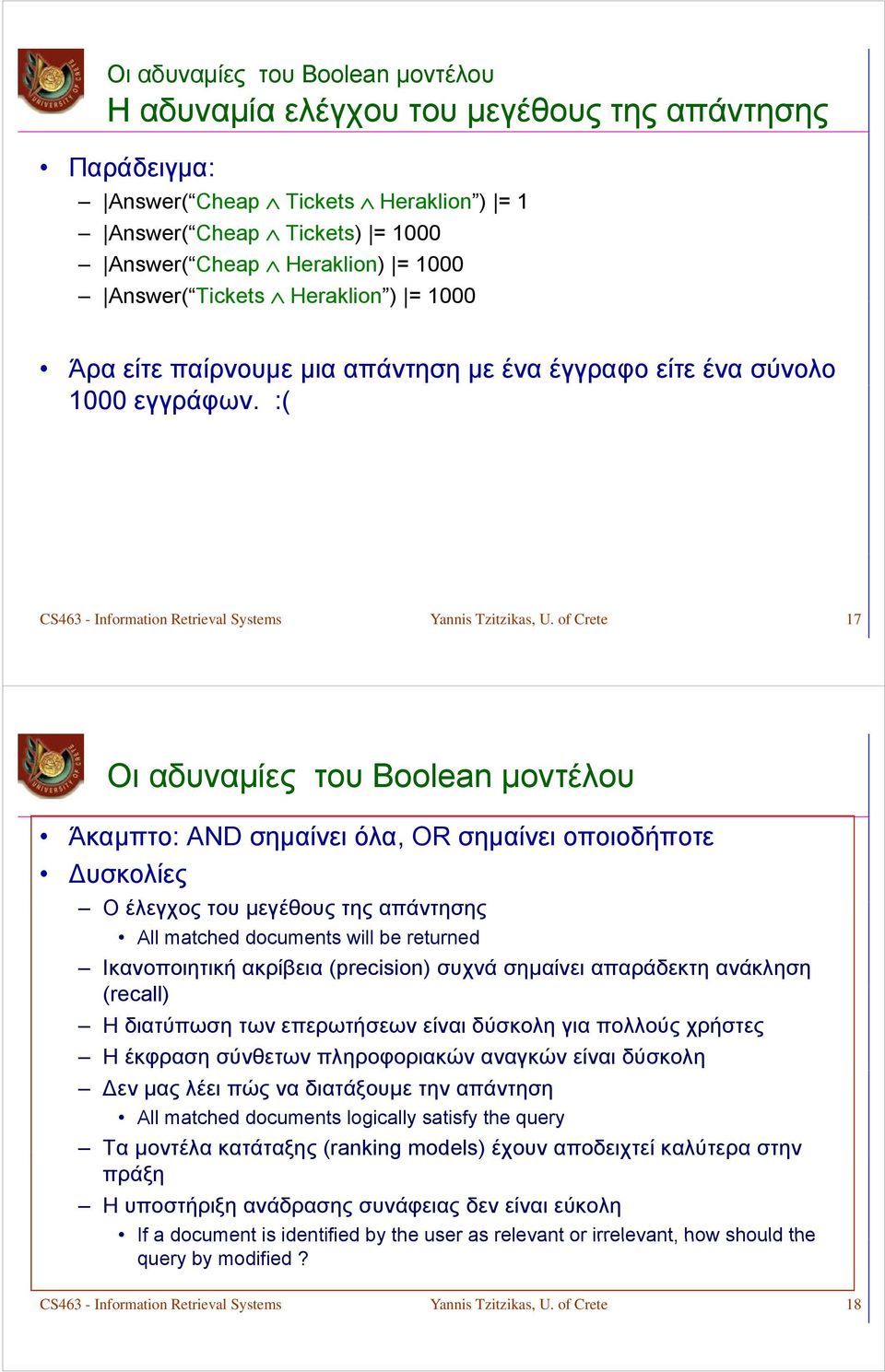 Οι αδυναμίες του Boolean μοντέλου
Η αδυναμία ελέγχου του μεγέθους της απάντησης

• Παράδειγμα:
– |Answer(“Cheap $\wedge$ Tickets $\wedge$ Heraklion”) |= 1
– |Answer(“Cheap $\wedge$ Tickets) |= 1000
– |Answer(“Cheap $\wedge$ Heraklion) |= 1000
– |Answer(“Tickets $\wedge$ Heraklion”) |= 1000

• Άρα είτε παίρνουμε μια απάντηση με ένα έγγραφο είτε ένα σύνολο 1000 εγγράφων. :(

CS463 - Information Retrieval Systems Yannis Tzitzikas, U. of Crete 17

Οι αδυναμίες του Boolean μοντέλου

• Άκαμπτο: AND σημαίνει όλα, OR σημαίνει οποιοδήποτε
• Δυσκολίες
– Ο έλεγχος του μεγέθους της απάντησης
• All matched documents will be returned
– Ικανοποιητική ακρίβεια (precision) συχνά σημαίνει απαράδεκτη ανάκληση (recall)
– Η διατύπωση των επερωτήσεων είναι δύσκολη για πολλούς χρήστες
– Η έκφραση σύνθετων πληροφοριακών αναγκών είναι δύσκολη
– Δεν μας λέει πώς να διατάξουμε την απάντηση
• All matched documents logically satisfy the query
– Τα μοντέλα κατάταξης (ranking models) έχουν αποδειχτεί καλύτερα στην πράξη
– Η υποστήριξη ανάδρασης συνάφειας δεν είναι εύκολη
• If a document is identified by the user as relevant or irrelevant, how should the query by modified ?

CS463 - Information Retrieval Systems Yannis Tzitzikas, U. of Crete 18